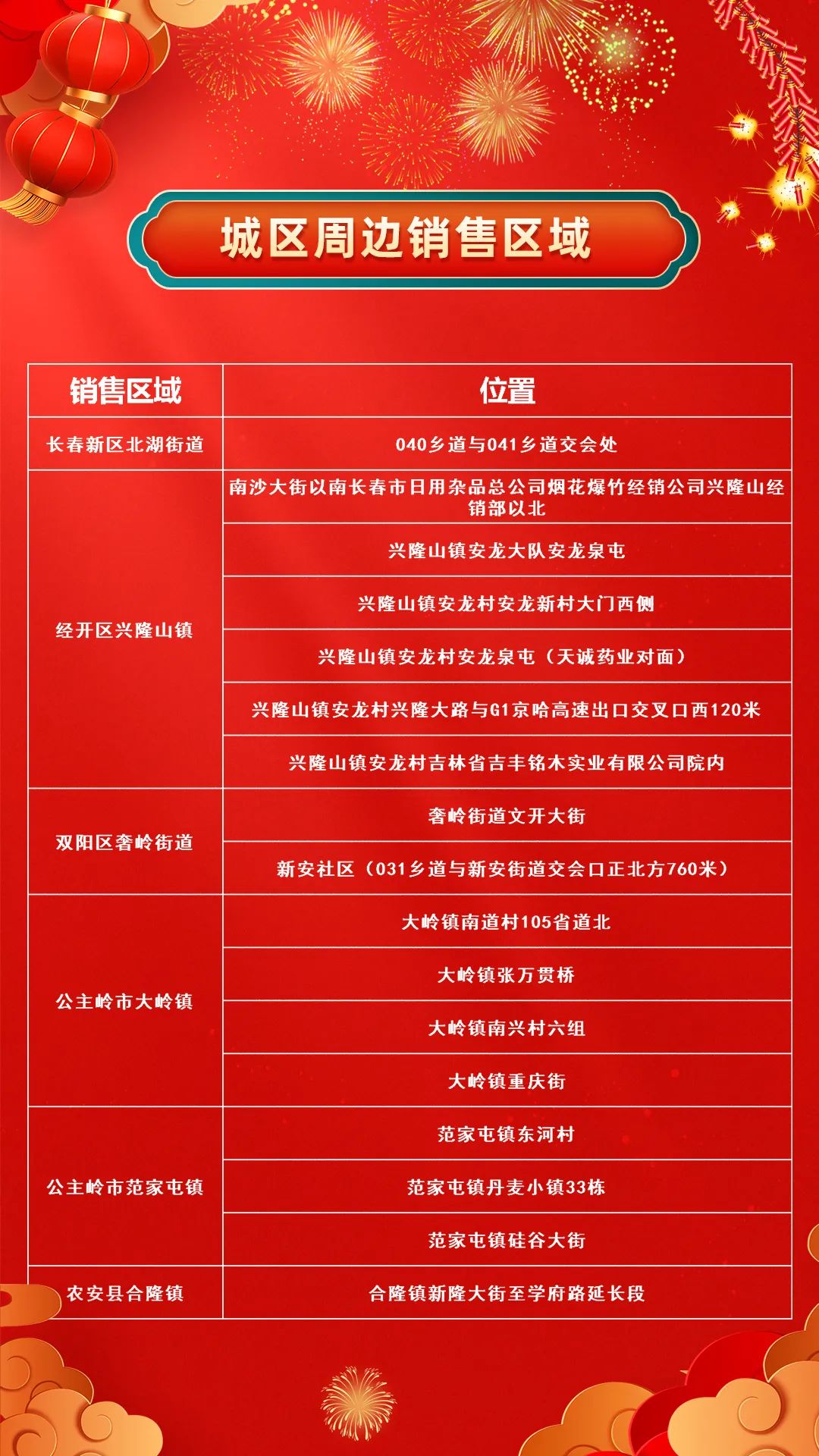 城区周边销售区域

| 销售区域 | 位置 |
|---|---|
| 长春新区北湖街道 | 040乡道与041乡道交会处 |
| 经开区兴隆山镇 | 南沙大街以南长春市日用杂品总公司烟花爆竹经销公司兴隆山经销部以北 |
| | 兴隆山镇安龙大队安龙泉屯 |
| | 兴隆山镇安龙村安龙新村大门西侧 |
| | 兴隆山镇安龙村安龙泉屯（天诚药业对面） |
| | 兴隆山镇安龙村兴隆大路与G1京哈高速出口交叉口西120米 |
| | 兴隆山镇安龙村吉林省吉丰铭木实业有限公司院内 |
| 双阳区奢岭街道 | 奢岭街道文开大街 |
| | 新安社区（031乡道与新安街道交会口正北方760米） |
| 公主岭市大岭镇 | 大岭镇南道村105省道北 |
| | 大岭镇张万贯桥 |
| | 大岭镇南兴村六组 |
| | 大岭镇重庆街 |
| 公主岭市范家屯镇 | 范家屯镇东河村 |
| | 范家屯镇丹麦小镇33栋 |
| | 范家屯镇硅谷大街 |
| 农安县合隆镇 | 合隆镇新隆大街至学府路延长段 |